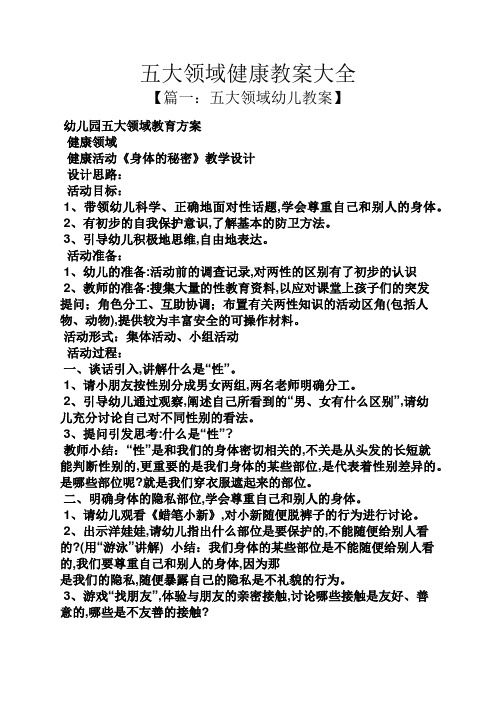 五大领域健康教案大全

【篇一：五大领域幼儿教案】

幼儿园五大领域教育方案

健康领域

健康活动《身体的秘密》教学设计

设计思路：

活动目标：

1、带领幼儿科学、正确地面对性话题,学会尊重自己和别人的身体。

2、有初步的自我保护意识,了解基本的防卫方法。

3、引导幼儿积极地思维,自由地表达。

活动准备：

1、幼儿的准备:活动前的调查记录,对两性的区别有了初步的认识

2、教师的准备:搜集大量的性教育资料,以应对课堂上孩子们的突发提问；角色分工、互助协调；布置有关两性知识的活动区角(包括人物、动物),提供较为丰富安全的可操作材料。

活动形式：集体活动、小组活动

活动过程：

一、谈话引入,讲解什么是“性”。

1、请小朋友按性别分成男女两组,两名老师明确分工。

2、引导幼儿通过观察,阐述自己所看到的“男、女有什么区别”,请幼儿充分讨论自己对不同性别的看法。

3、提问引发思考:什么是“性”?

教师小结：“性”是和我们的身体密切相关的,不关是从头发的长短就能判断性别的,更重要的是我们身体的某些部位,是代表着性别差异的。是哪些部位呢?就是我们穿衣服遮起来的部位。

二、明确身体的隐私部位,学会尊重自己和别人的身体。

1、请幼儿观看《蜡笔小新》,对小新随便脱裤子的行为进行讨论。

2、出示洋娃娃,请幼儿指出什么部位是要保护的,不能随便给别人看的?(用“游泳”讲解) 小结：我们身体的某些部位是不能随便给别人看的,我们要尊重自己和别人的身体,因为那是我们的隐私,随便暴露自己的隐私是不礼貌的行为。

3、游戏“找朋友”,体验与朋友的亲密接触,讨论哪些接触是友好、善意的,哪些是不友善的接触?